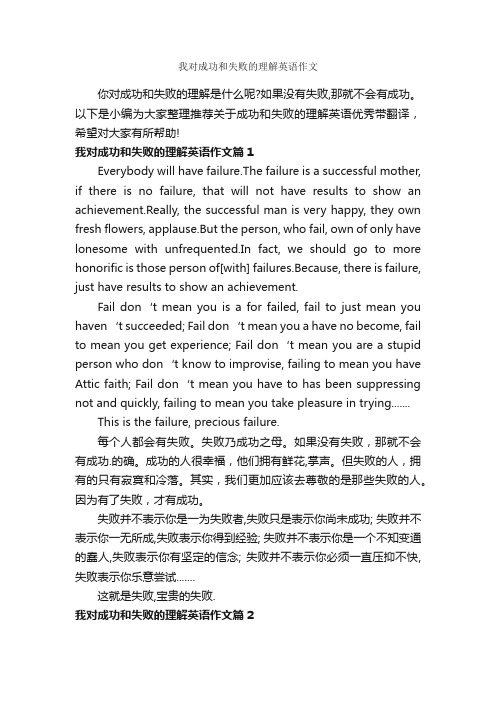 我对成功和失败的理解英语作文

你对成功和失败的理解是什么呢?如果没有失败,那就不会有成功。以下是小编为大家整理推荐关于成功和失败的理解英语优秀带翻译，希望对大家有所帮助!

我对成功和失败的理解英语作文篇 1

Everybody will have failure.The failure is a successful mother, if there is no failure, that will not have results to show an achievement.Really, the successful man is very happy, they own fresh flowers, applause.But the person, who fail, own of only have lonesome with unfrequented.In fact, we should go to more honorific is those person of[with] failures.Because, there is failure, just have results to show an achievement.

Fail don 't mean you is a for failed, fail to just mean you haven 't succeeded; Fail don 't mean you a have no become, fail to mean you get experience; Fail don 't mean you are a stupid person who don 't know to improvise, failing to mean you have Attic faith; Fail don 't mean you have to has been suppressing not and quickly, failing to mean you take pleasure in trying.......

This is the failure, precious failure.

每个人都会有失败。失败乃成功之母。如果没有失败，那就不会有成功.的确。成功的人很幸福，他们拥有鲜花,掌声。但失败的人，拥有的只有寂寞和冷落。其实，我们更加应该去尊敬的是那些失败的人。因为有了失败，才有成功。

失败并不表示你是一为失败者,失败只是表示你尚未成功; 失败并不表示你一无所成,失败表示你得到经验; 失败并不表示你是一个不知变通的蠢人,失败表示你有坚定的信念; 失败并不表示你必须一直压抑不快,失败表示你乐意尝试.......

这就是失败,宝贵的失败.

我对成功和失败的理解英语作文篇 2